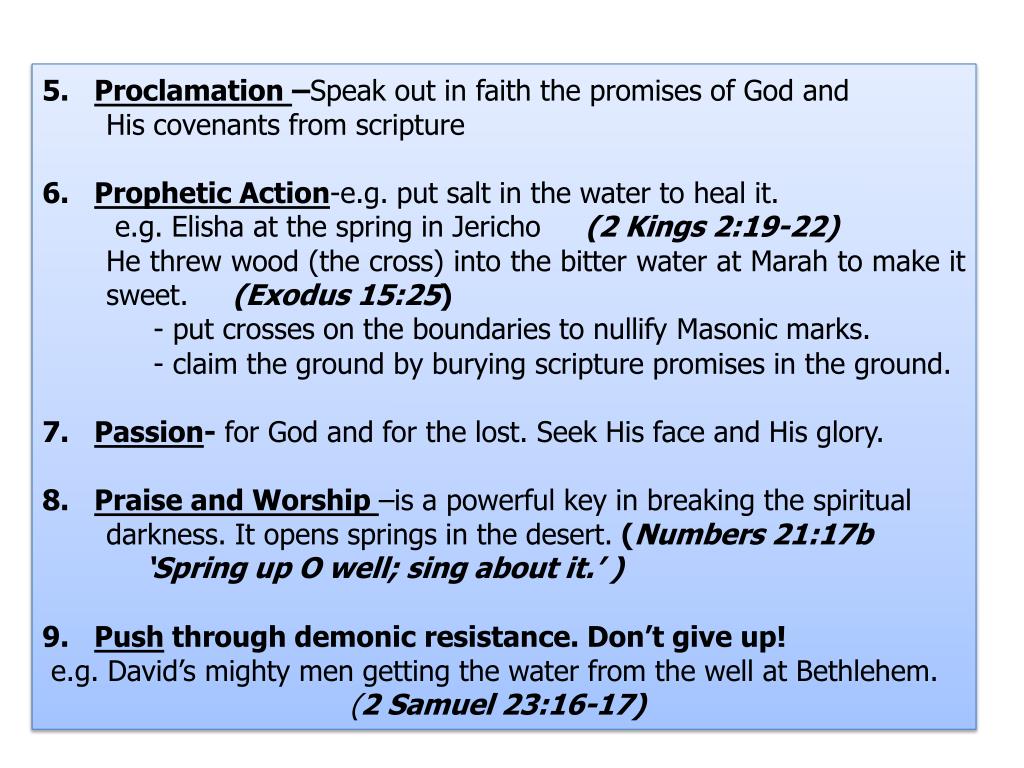 5. Proclamation –Speak out in faith the promises of God and His covenants from scripture

6. Prophetic Action-e.g. put salt in the water to heal it. e.g. Elisha at the spring in Jericho (2 Kings 2:19-22) He threw wood (the cross) into the bitter water at Marah to make it sweet. (Exodus 15:25)
- put crosses on the boundaries to nullify Masonic marks.
- claim the ground by burying scripture promises in the ground.

7. Passion- for God and for the lost. Seek His face and His glory.

8. Praise and Worship –is a powerful key in breaking the spiritual darkness. It opens springs in the desert. (Numbers 21:17b 'Spring up O well; sing about it.' )

9. Push through demonic resistance. Don't give up!
e.g. David's mighty men getting the water from the well at Bethlehem. (2 Samuel 23:16-17)